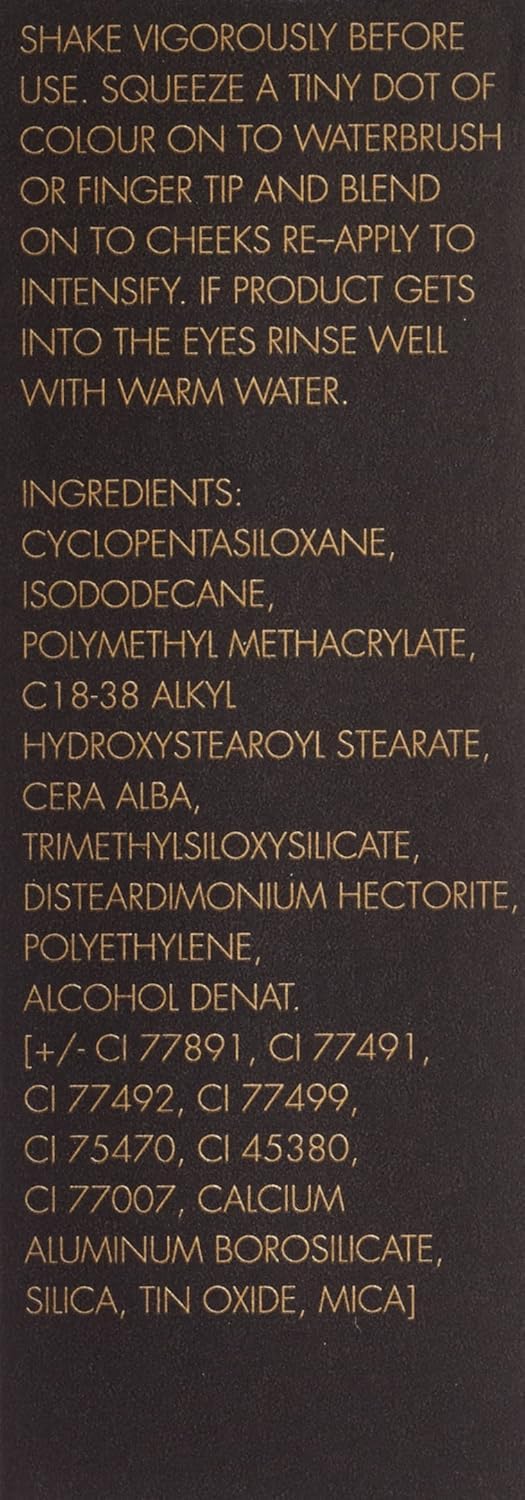 SHAKE VIGOROUSLY BEFORE USE. SQUEEZE A TINY DOT OF COLOUR ON TO WATERBRUSH OR FINGER TIP AND BLEND ON TO CHEEKS RE-APPLY TO INTENSIFY. IF PRODUCT GETS INTO THE EYES RINSE WELL WITH WARM WATER.

INGREDIENTS:
CYCLOPENTASILOXANE,
ISODODECANE,
POLYMETHYL METHACRYLATE,
C18-38 ALKYL
HYDROXYSTEAROYL STEARATE,
CERA ALBA,
TRIMETHYLSILOXYSILICATE,
DISTEARDIMONIUM HECTORITE,
POLYETHYLENE,
ALCOHOL DENAT.
[+/- CI 77891, CI 77491,
CI 77492, CI 77499,
CI 75470, CI 45380,
CI 77007, CALCIUM
ALUMINUM BOROSILICATE,
SILICA, TIN OXIDE, MICA]